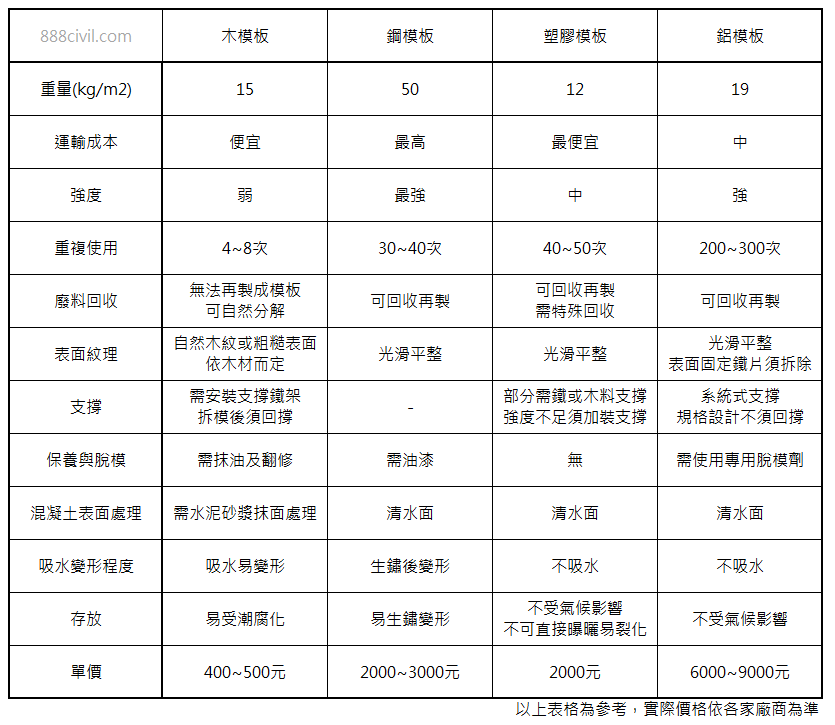 | 888civil.com | 木模板 | 鋼模板 | 塑膠模板 | 鋁模板 |
|---|---|---|---|---|
| 重量(kg/m2) | 15 | 50 | 12 | 19 |
| 運輸成本 | 便宜 | 最高 | 最便宜 | 中 |
| 強度 | 弱 | 最強 | 中 | 強 |
| 重複使用 | 4~8次 | 30~40次 | 40~50次 | 200~300次 |
| 廢料回收 | 無法再製成模板 可自然分解 | 可回收再製 | 可回收再製 需特殊回收 | 可回收再製 |
| 表面紋理 | 自然木紋或粗糙表面 依木材而定 | 光滑平整 | 光滑平整 | 光滑平整 表面固定鐵片須拆除 |
| 支撐 | 需安裝支撐鐵架 拆模後須回撐 | - | 部分需鐵或木料支撐 強度不足須加裝支撐 | 系統式支撐 規格設計不須回撐 |
| 保養與脫模 | 需抹油及翻修 | 需油漆 | 無 | 需使用專用脫模劑 |
| 混凝土表面處理 | 需水泥砂漿抹面處理 | 清水面 | 清水面 | 清水面 |
| 吸水變形程度 | 吸水易變形 | 生鏽後變形 | 不吸水 | 不吸水 |
| 存放 | 易受潮腐化 | 易生鏽變形 | 不受氣候影響 不可直接曝曬易裂化 | 不受氣候影響 |
| 單價 | 400~500元 | 2000~3000元 | 2000元 | 6000~9000元 |

以上表格為參考，實際價格依各家廠商為準